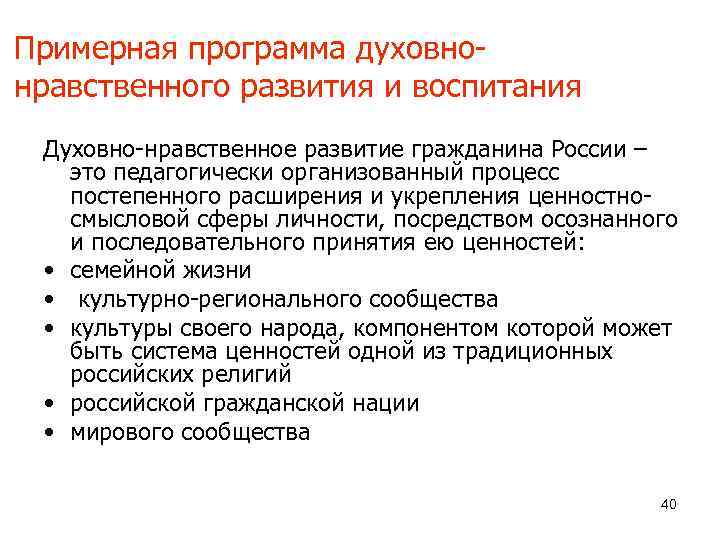 Примерная программа духовно-нравственного развития и воспитания

Духовно-нравственное развитие гражданина России – это педагогически организованный процесс постепенного расширения и укрепления ценностно-смысловой сферы личности, посредством осознанного и последовательного принятия ею ценностей:
• семейной жизни
• культурно-регионального сообщества
• культуры своего народа, компонентом которой может быть система ценностей одной из традиционных российских религий
• российской гражданской нации
• мирового сообщества

40